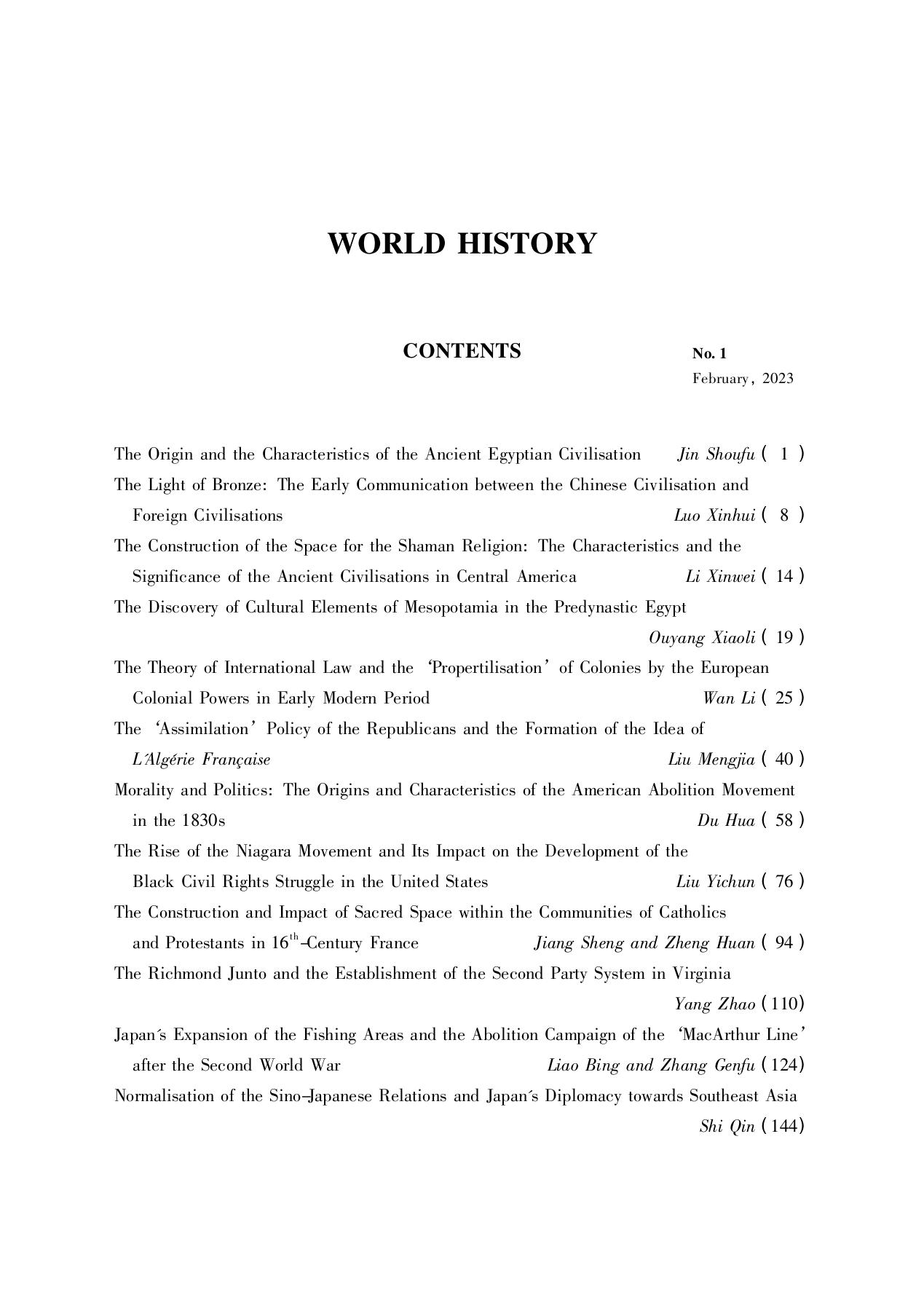 WORLD HISTORY

CONTENTS

No. 1
February, 2023

The Origin and the Characteristics of the Ancient Egyptian Civilisation Jin Shoufu ( 1 )

The Light of Bronze: The Early Communication between the Chinese Civilisation and Foreign Civilisations Luo Xinhui ( 8 )

The Construction of the Space for the Shaman Religion: The Characteristics and the Significance of the Ancient Civilisations in Central America Li Xinwei ( 14 )

The Discovery of Cultural Elements of Mesopotamia in the Predynastic Egypt Ouyang Xiaoli ( 19 )

The Theory of International Law and the 'Propertilisation' of Colonies by the European Colonial Powers in Early Modern Period Wan Li ( 25 )

The 'Assimilation' Policy of the Republicans and the Formation of the Idea of L'Algérie Française Liu Mengjia ( 40 )

Morality and Politics: The Origins and Characteristics of the American Abolition Movement in the 1830s Du Hua ( 58 )

The Rise of the Niagara Movement and Its Impact on the Development of the Black Civil Rights Struggle in the United States Liu Yichun ( 76 )

The Construction and Impact of Sacred Space within the Communities of Catholics and Protestants in $16^{th}$-Century France Jiang Sheng and Zheng Huan ( 94 )

The Richmond Junto and the Establishment of the Second Party System in Virginia Yang Zhao (110)

Japan's Expansion of the Fishing Areas and the Abolition Campaign of the 'MacArthur Line' after the Second World War Liao Bing and Zhang Genfu (124)

Normalisation of the Sino-Japanese Relations and Japan's Diplomacy towards Southeast Asia Shi Qin (144)